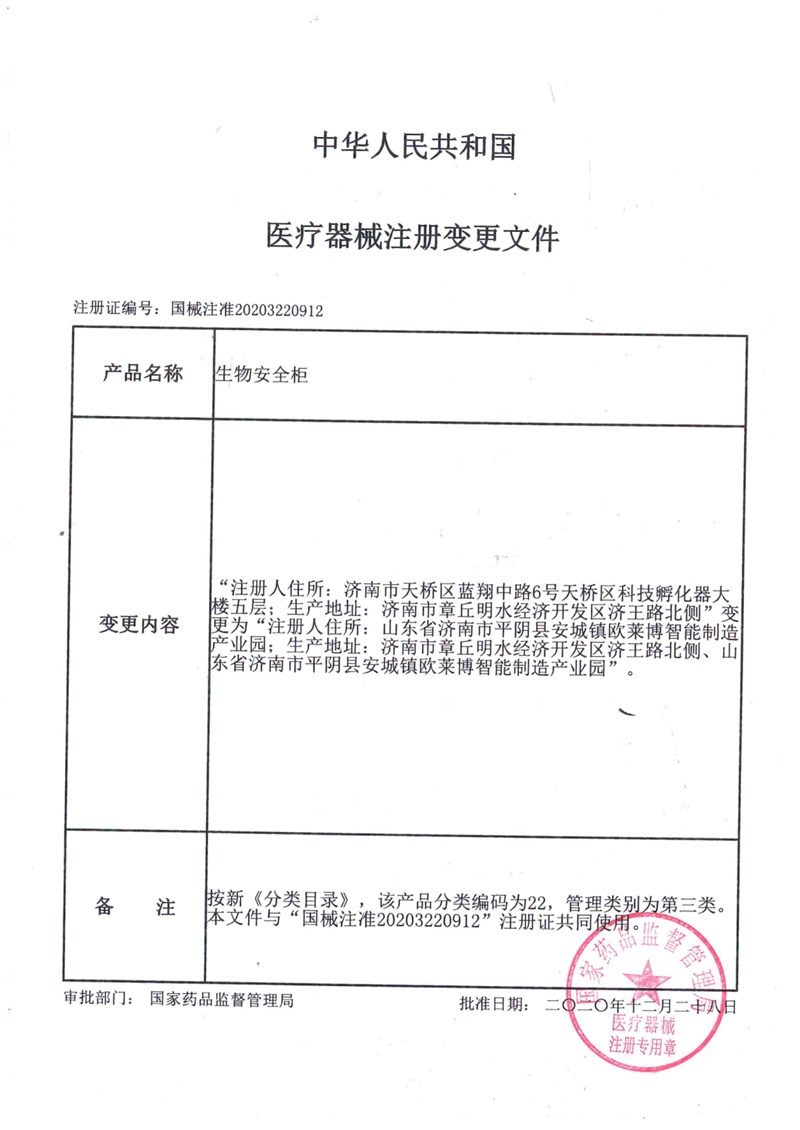 中华人民共和国

医疗器械注册变更文件

注册证编号：国械注准20203220912

| 产品名称 | 生物安全柜 |
|---|---|
| 变更内容 | “注册人住所：济南市天桥区蓝翔中路6号天桥区科技孵化器大楼五层；生产地址：济南市章丘明水经济开发区济王路北侧”变更为“注册人住所：山东省济南市平阴县安城镇欧莱博智能制造产业园；生产地址：济南市章丘明水经济开发区济王路北侧、山东省济南市平阴县安城镇欧莱博智能制造产业园”。 |
| 备　　注 | 按新《分类目录》，该产品分类编码为22，管理类别为第三类。本文件与“国械注准20203220912”注册证共同使用。 |

审批部门：国家药品监督管理局

批准日期：二〇二〇年十二月二十八日

国家药品监督管理局
医疗器械
注册专用章